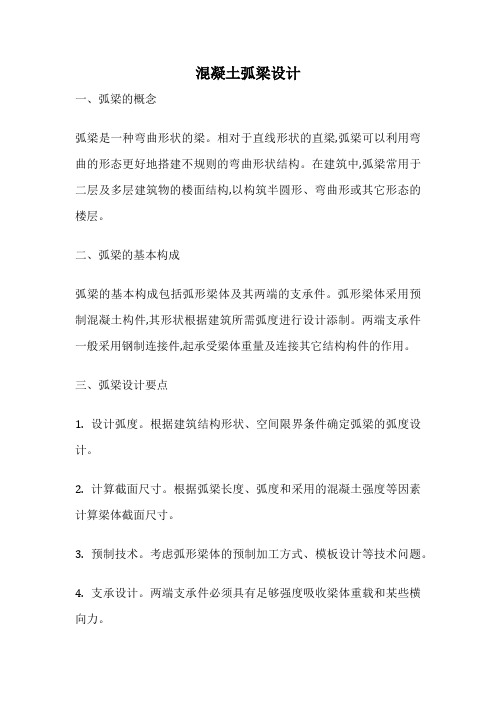 混凝土弧梁设计

一、弧梁的概念

弧梁是一种弯曲形状的梁。相对于直线形状的直梁,弧梁可以利用弯曲的形态更好地搭建不规则的弯曲形状结构。在建筑中,弧梁常用于二层及多层建筑物的楼面结构,以构筑半圆形、弯曲形或其它形态的楼层。

二、弧梁的基本构成

弧梁的基本构成包括弧形梁体及其两端的支承件。弧形梁体采用预制混凝土构件,其形状根据建筑所需弧度进行设计添制。两端支承件一般采用钢制连接件,起承受梁体重量及连接其它结构构件的作用。

三、弧梁设计要点

1. 设计弧度。根据建筑结构形状、空间限界条件确定弧梁的弧度设计。

2. 计算截面尺寸。根据弧梁长度、弧度和采用的混凝土强度等因素计算梁体截面尺寸。

3. 预制技术。考虑弧形梁体的预制加工方式、模板设计等技术问题。

4. 支承设计。两端支承件必须具有足够强度吸收梁体重载和某些横向力。